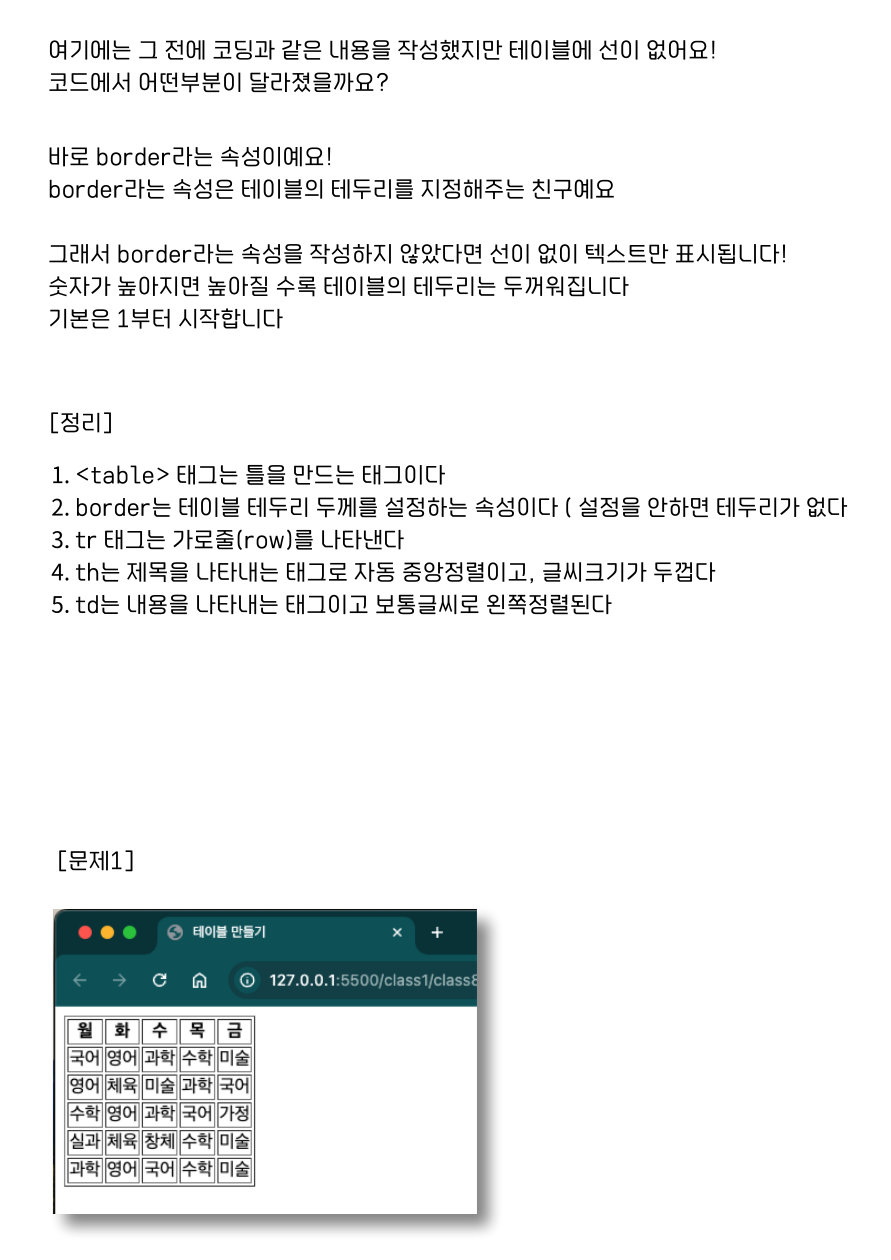 여기에는 그 전에 코딩과 같은 내용을 작성했지만 테이블에 선이 없어요!
코드에서 어떤부분이 달라졌을까요?

바로 border라는 속성이예요!
border라는 속성은 테이블의 테두리를 지정해주는 친구예요

그래서 border라는 속성을 작성하지 않았다면 선이 없이 텍스트만 표시됩니다!
숫자가 높아지면 높아질 수록 테이블의 테두리는 두꺼워집니다
기본은 1부터 시작합니다

[정리]

1. <table> 태그는 틀을 만드는 태그이다
2. border는 테이블 테두리 두께를 설정하는 속성이다 ( 설정을 안하면 테두리가 없다
3. tr 태그는 가로줄(row)를 나타낸다
4. th는 제목을 나타내는 태그로 자동 중앙정렬이고, 글씨크기가 두껍다
5. td는 내용을 나타내는 태그이고 보통글씨로 왼쪽정렬된다

[문제1]

테이블 만들기
127.0.0.1:5500/class1/class8

| 월 | 화 | 수 | 목 | 금 |
|---|---|---|---|---|
| 국어 | 영어 | 과학 | 수학 | 미술 |
| 영어 | 체육 | 미술 | 과학 | 국어 |
| 수학 | 영어 | 과학 | 국어 | 가정 |
| 실과 | 체육 | 창체 | 수학 | 미술 |
| 과학 | 영어 | 국어 | 수학 | 미술 |